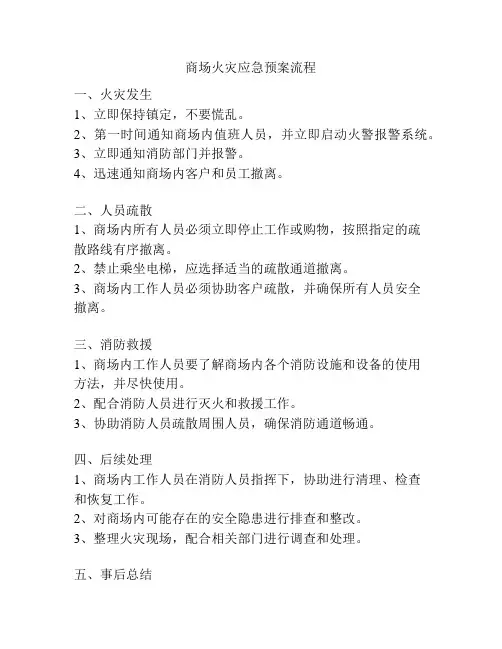 商场火灾应急预案流程

一、火灾发生
1、立即保持镇定，不要慌乱。
2、第一时间通知商场内值班人员，并立即启动火警报警系统。
3、立即通知消防部门并报警。
4、迅速通知商场内客户和员工撤离。

二、人员疏散
1、商场内所有人员必须立即停止工作或购物，按照指定的疏散路线有序撤离。
2、禁止乘坐电梯，应选择适当的疏散通道撤离。
3、商场内工作人员必须协助客户疏散，并确保所有人员安全撤离。

三、消防救援
1、商场内工作人员要了解商场内各个消防设施和设备的使用方法，并尽快使用。
2、配合消防人员进行灭火和救援工作。
3、协助消防人员疏散周围人员，确保消防通道畅通。

四、后续处理
1、商场内工作人员在消防人员指挥下，协助进行清理、检查和恢复工作。
2、对商场内可能存在的安全隐患进行排查和整改。
3、整理火灾现场，配合相关部门进行调查和处理。

五、事后总结